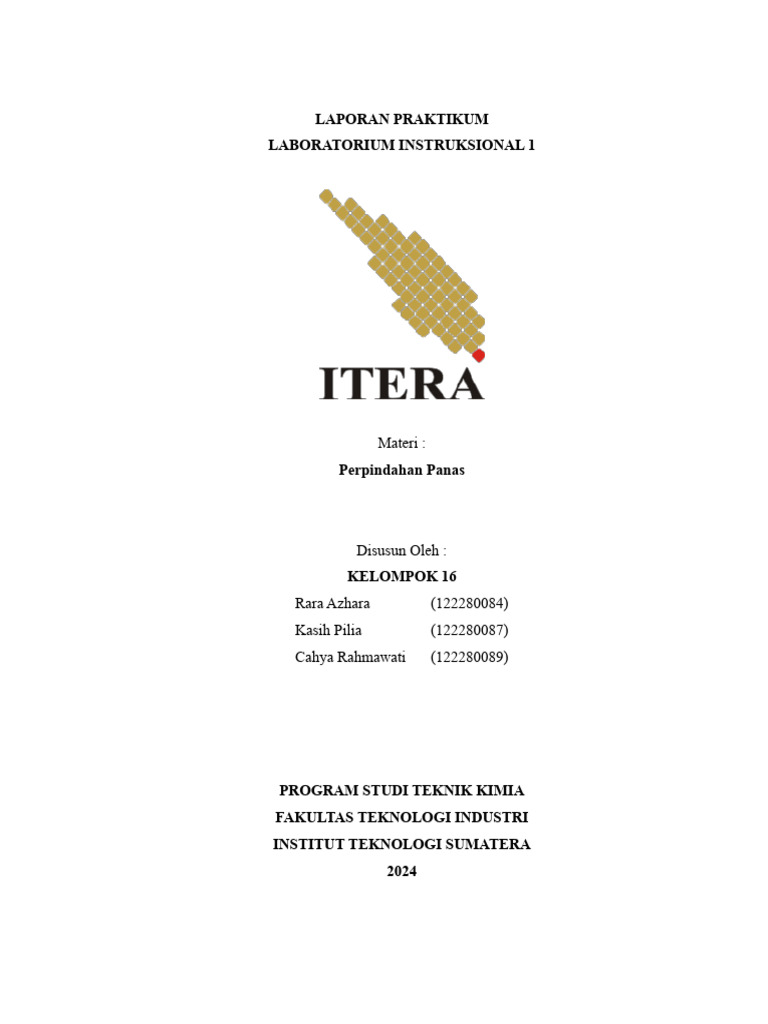 LAPORAN PRAKTIKUM
LABORATORIUM INSTRUKSIONAL 1

ITERA

Materi :
Perpindahan Panas

Disusun Oleh :
KELOMPOK 16
Rara Azhara (122280084)
Kasih Pilia (122280087)
Cahya Rahmawati (122280089)

PROGRAM STUDI TEKNIK KIMIA
FAKULTAS TEKNOLOGI INDUSTRI
INSTITUT TEKNOLOGI SUMATERA
2024